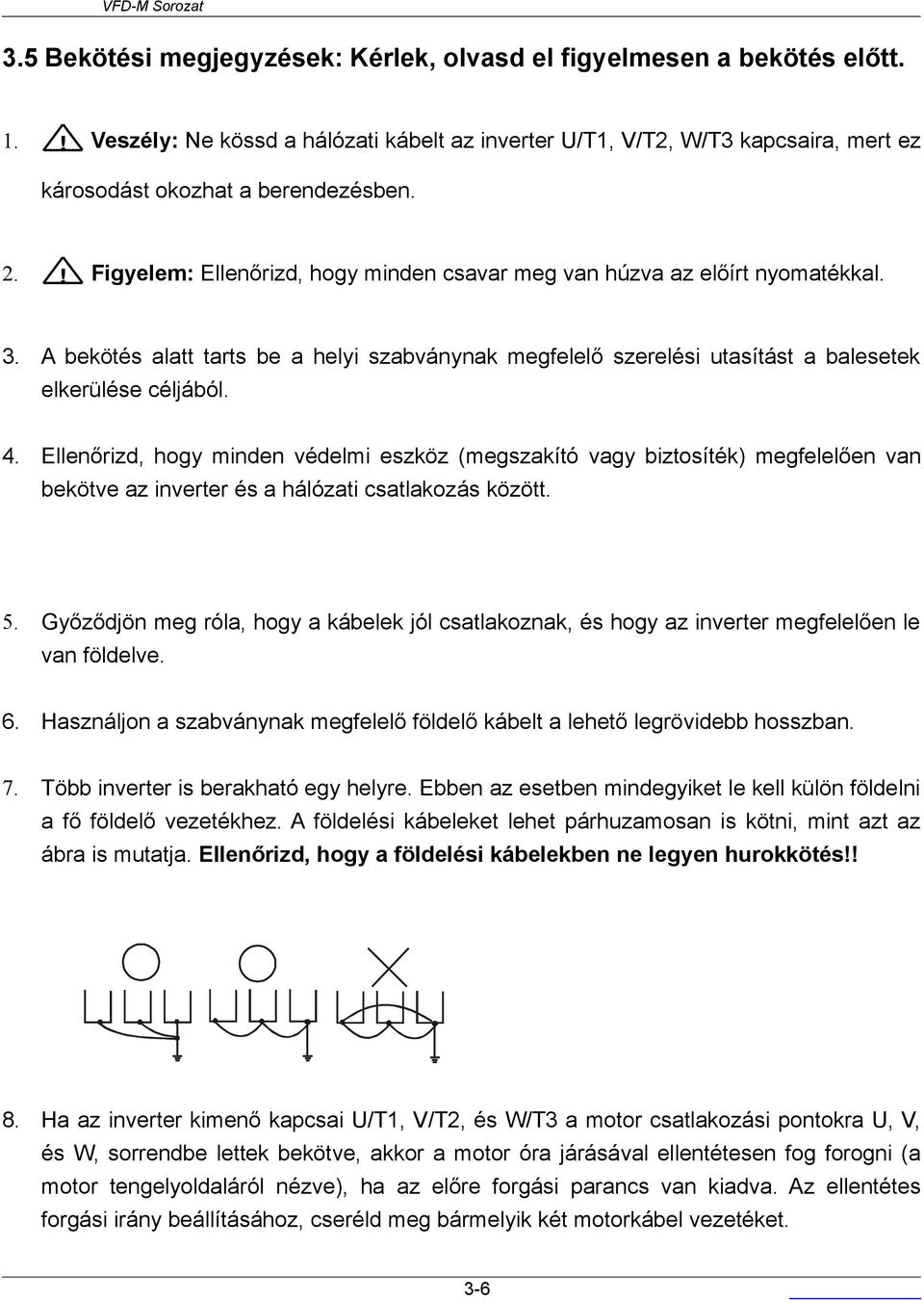 VFD-M Sorozat

3.5 Bekötési megjegyzések: Kérlek, olvasd el figyelmesen a bekötés előtt.

1. Veszély: Ne kössd a hálózati kábelt az inverter U/T1, V/T2, W/T3 kapcsaira, mert ez károsodást okozhat a berendezésben.

2. Figyelem: Ellenőrizd, hogy minden csavar meg van húzva az előírt nyomatékkal.

3. A bekötés alatt tarts be a helyi szabványnak megfelelő szerelési utasítást a balesetek elkerülése céljából.

4. Ellenőrizd, hogy minden védelmi eszköz (megszakító vagy biztosíték) megfelelően van bekötve az inverter és a hálózati csatlakozás között.

5. Győződjön meg róla, hogy a kábelek jól csatlakoznak, és hogy az inverter megfelelően le van földelve.

6. Használjon a szabványnak megfelelő földelő kábelt a lehető legrövidebb hosszban.

7. Több inverter is berakható egy helyre. Ebben az esetben mindegyiket le kell külön földelni a fő földelő vezetékhez. A földelési kábeleket lehet párhuzamosan is kötni, mint azt az ábra is mutatja. Ellenőrizd, hogy a földelési kábelekben ne legyen hurokkötés!!

8. Ha az inverter kimenő kapcsai U/T1, V/T2, és W/T3 a motor csatlakozási pontokra U, V, és W, sorrendbe lettek bekötve, akkor a motor óra járásával ellentétesen fog forogni (a motor tengelyoldaláról nézve), ha az előre forgási parancs van kiadva. Az ellentétes forgási irány beállításához, cseréld meg bármelyik két motorkábel vezetéket.

3-6